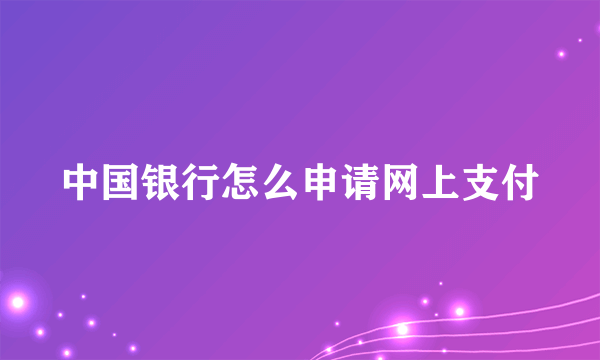 中国银行怎么申请网上支付